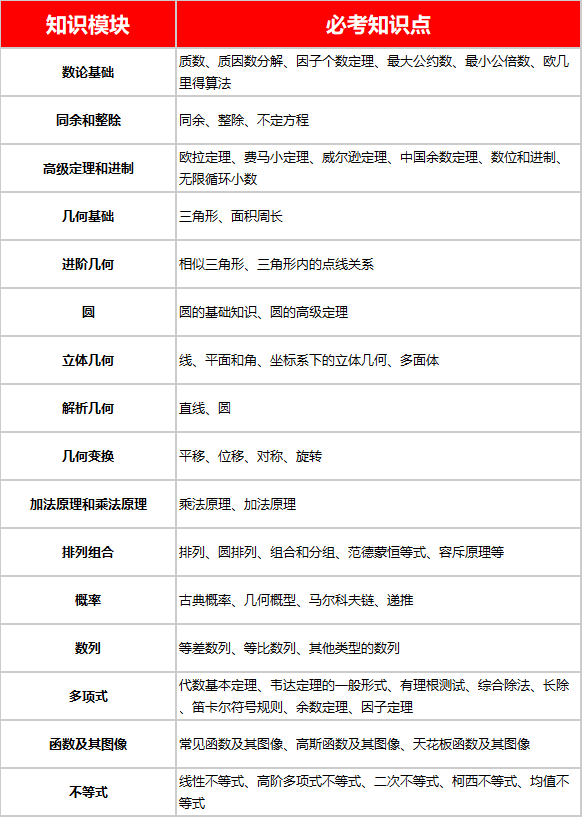 | 知识模块 | 必考知识点 |
|---|---|
| 数论基础 | 质数、质因数分解、因子个数定理、最大公约数、最小公倍数、欧几里得算法 |
| 同余和整除 | 同余、整除、不定方程 |
| 高级定理和进制 | 欧拉定理、费马小定理、威尔逊定理、中国余数定理、数位和进制、无限循环小数 |
| 几何基础 | 三角形、面积周长 |
| 进阶几何 | 相似三角形、三角形内的点线关系 |
| 圆 | 圆的基础知识、圆的高级定理 |
| 立体几何 | 线、平面和角、坐标系下的立体几何、多面体 |
| 解析几何 | 直线、圆 |
| 几何变换 | 平移、位移、对称、旋转 |
| 加法原理和乘法原理 | 乘法原理、加法原理 |
| 排列组合 | 排列、圆排列、组合和分组、范德蒙恒等式、容斥原理等 |
| 概率 | 古典概率、几何概型、马尔科夫链、递推 |
| 数列 | 等差数列、等比数列、其他类型的数列 |
| 多项式 | 代数基本定理、韦达定理的一般形式、有理根测试、综合除法、长除、笛卡尔符号规则、余数定理、因子定理 |
| 函数及其图像 | 常见函数及其图像、高斯函数及其图像、天花板函数及其图像 |
| 不等式 | 线性不等式、高阶多项式不等式、二次不等式、柯西不等式、均值不等式 |